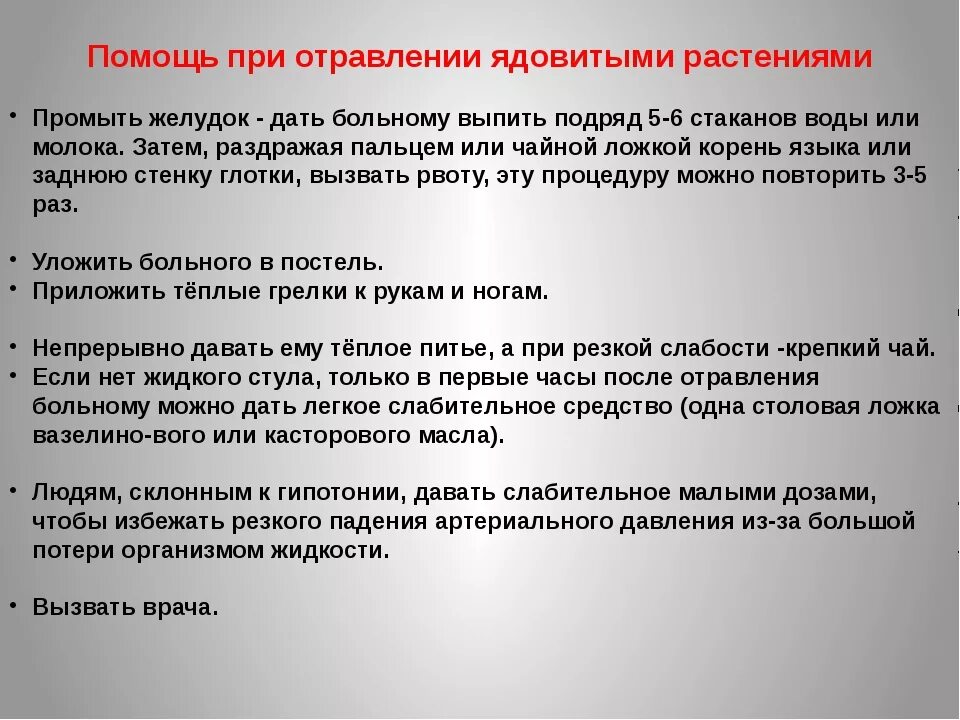 Помощь при отравлении ядовитыми растениями

• Промыть желудок - дать больному выпить подряд 5-6 стаканов воды или молока. Затем, раздражая пальцем или чайной ложкой корень языка или заднюю стенку глотки, вызвать рвоту, эту процедуру можно повторить 3-5 раз.

• Уложить больного в постель.
• Приложить тёплые грелки к рукам и ногам.

• Непрерывно давать ему тёплое питье, а при резкой слабости -крепкий чай.
• Если нет жидкого стула, только в первые часы после отравления больному можно дать легкое слабительное средство (одна столовая ложка вазелино-вого или касторового масла).

• Людям, склонным к гипотонии, давать слабительное малыми дозами, чтобы избежать резкого падения артериального давления из-за большой потери организмом жидкости.

• Вызвать врача.